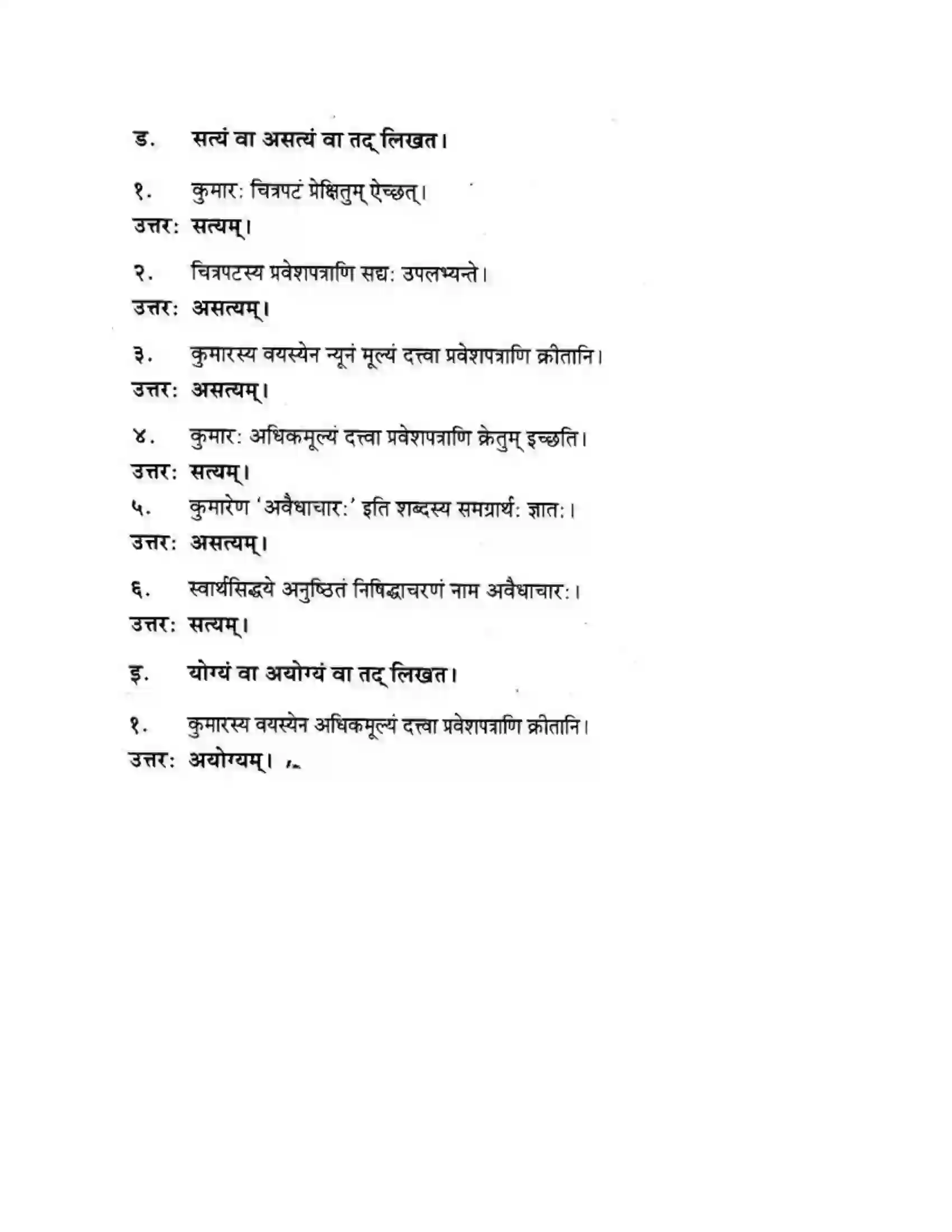 ड. सत्यं वा असत्यं वा तद् लिखत।

१. कुमारः चित्रपटं प्रेक्षितुम् ऐच्छत्।
उत्तर: सत्यम्।

२. चित्रपटस्य प्रवेशपत्राणि सद्यः उपलभ्यन्ते।
उत्तर: असत्यम्।

३. कुमारस्य वयस्येन न्यूनं मूल्यं दत्त्वा प्रवेशपत्राणि क्रीतानि।
उत्तर: असत्यम्।

४. कुमारः अधिकमूल्यं दत्त्वा प्रवेशपत्राणि क्रेतुम् इच्छति।
उत्तर: सत्यम्।

५. कुमारेण 'अवैधाचारः' इति शब्दस्य समग्रार्थः ज्ञातः।
उत्तर: असत्यम्।

६. स्वार्थसिद्धये अनुष्ठितं निषिद्धाचरणं नाम अवैधाचारः।
उत्तर: सत्यम्।

इ. योग्यं वा अयोग्यं वा तद् लिखत।

१. कुमारस्य वयस्येन अधिकमूल्यं दत्त्वा प्रवेशपत्राणि क्रीतानि।
उत्तर: अयोग्यम्।